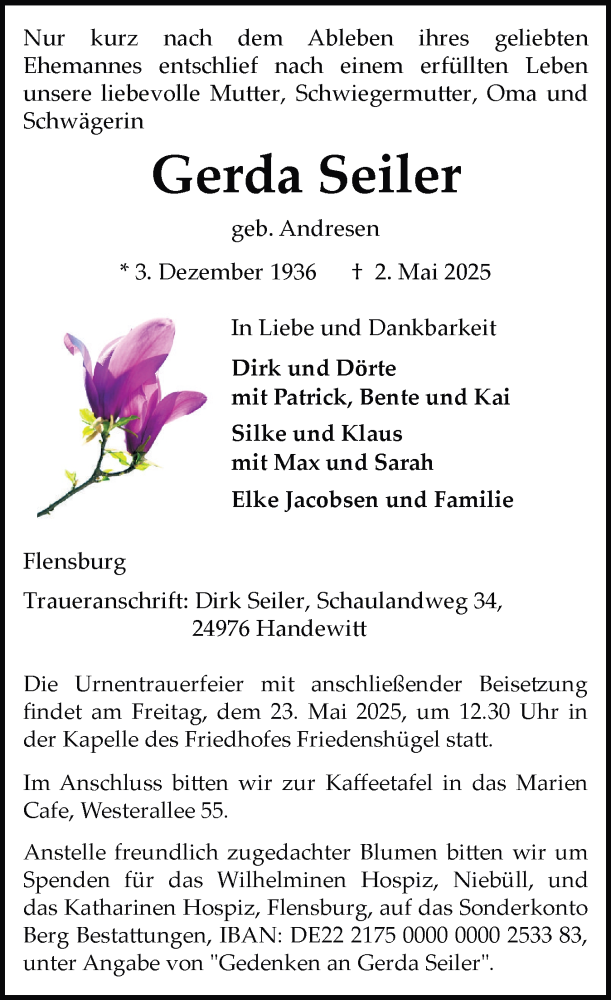 Nur kurz nach dem Ableben ihres geliebten Ehemannes entschlief nach einem erfüllten Leben unsere liebevolle Mutter, Schwiegermutter, Oma und Schwägerin

Gerda Seiler

geb. Andresen

* 3. Dezember 1936 † 2. Mai 2025

In Liebe und Dankbarkeit

Dirk und Dörte
mit Patrick, Bente und Kai

Silke und Klaus
mit Max und Sarah

Elke Jacobsen und Familie

Flensburg

Traueranschrift: Dirk Seiler, Schaulandweg 34,
24976 Handewitt

Die Urnentrauerfeier mit anschließender Beisetzung findet am Freitag, dem 23. Mai 2025, um 12.30 Uhr in der Kapelle des Friedhofes Friedenshügel statt.

Im Anschluss bitten wir zur Kaffeetafel in das Marien Cafe, Westerallee 55.

Anstelle freundlich zugedachter Blumen bitten wir um Spenden für das Wilhelminen Hospiz, Niebüll, und das Katharinen Hospiz, Flensburg, auf das Sonderkonto Berg Bestattungen, IBAN: DE22 2175 0000 0000 2533 83, unter Angabe von "Gedenken an Gerda Seiler".